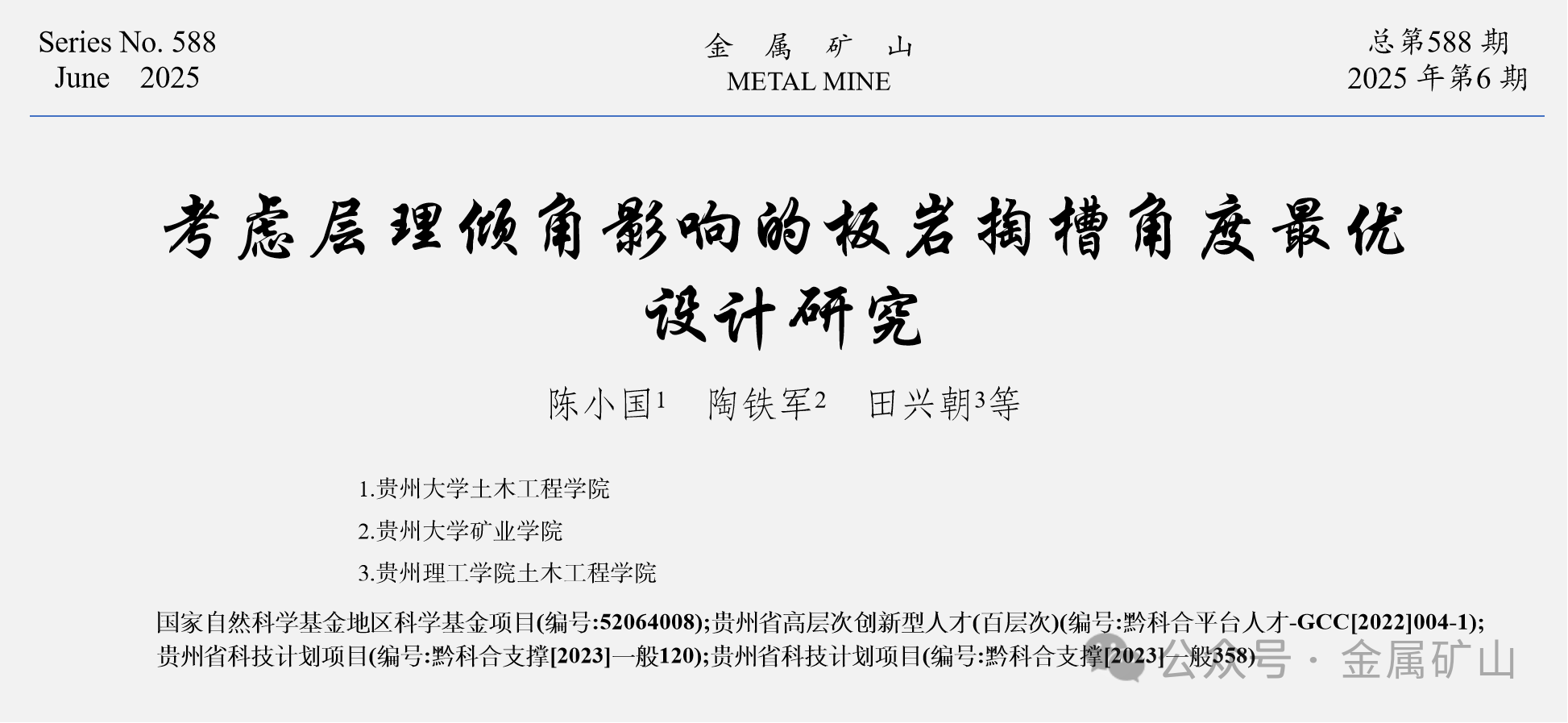 Series No. 588
June 2025

金 属 矿 山
METAL MINE

总第588期
2025年第6期

考虑层理倾角影响的板岩掏槽角度最优设计研究

陈小国$^{1}$ 陶铁军$^{2}$ 田兴朝$^{3}$等

1.贵州大学土木工程学院

2.贵州大学矿业学院

3.贵州理工学院土木工程学院

国家自然科学基金地区科学基金项目(编号:52064008);贵州省高层次创新型人才(百层次)(编号:黔科合平台人才-GCC[2022]004-1);贵州省科技计划项目(编号:黔科合支撑[2023]一般120);贵州省科技计划项目(编号:黔科合支撑[2023]一般358)

公众号 · 金属矿山